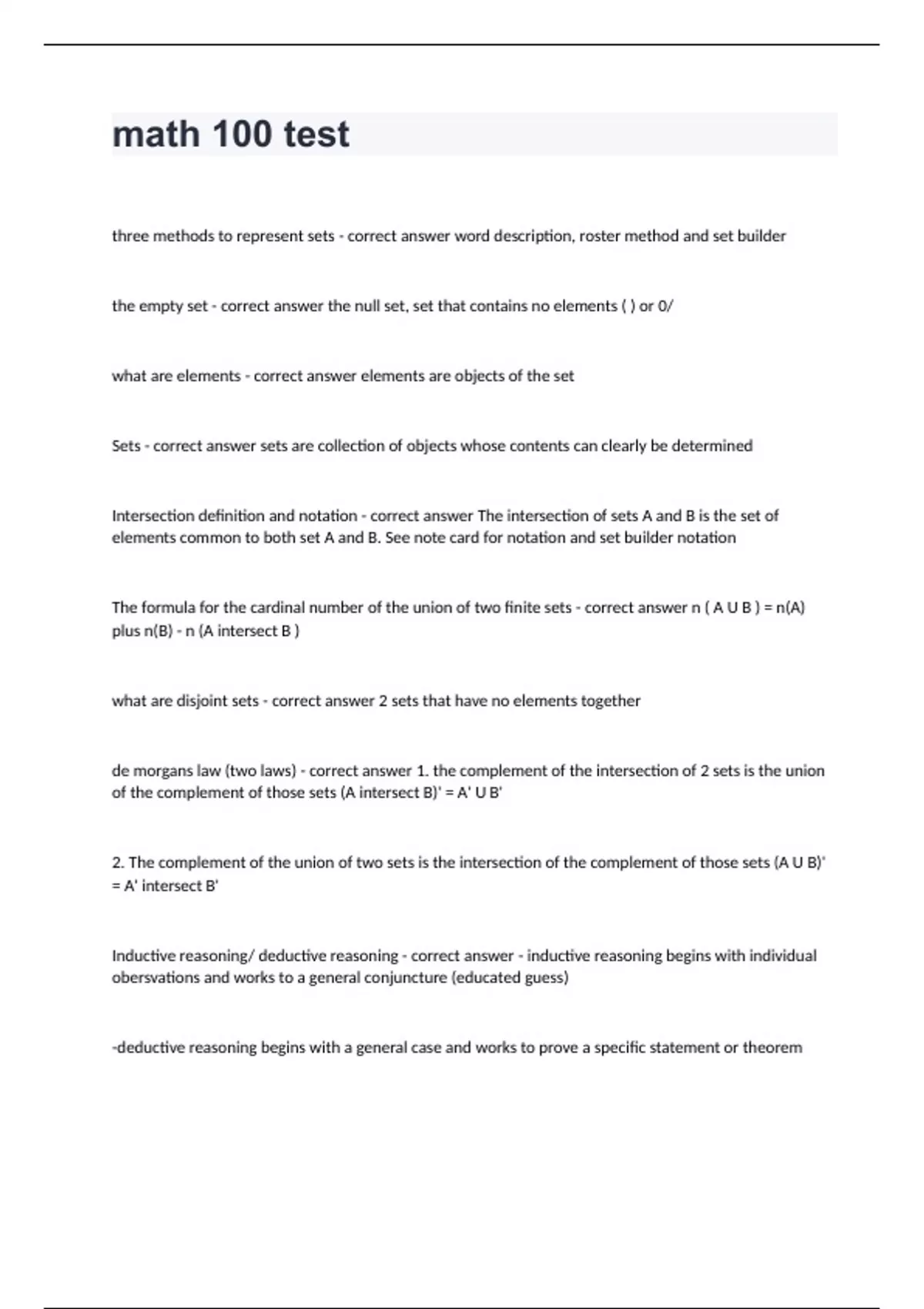 math 100 test

three methods to represent sets - correct answer word description, roster method and set builder

the empty set - correct answer the null set, set that contains no elements ( ) or 0/

what are elements - correct answer elements are objects of the set

Sets - correct answer sets are collection of objects whose contents can clearly be determined

Intersection definition and notation - correct answer The intersection of sets A and B is the set of elements common to both set A and B. See note card for notation and set builder notation

The formula for the cardinal number of the union of two finite sets - correct answer n ( A U B ) = n(A) plus n(B) - n (A intersect B )

what are disjoint sets - correct answer 2 sets that have no elements together

de morgans law (two laws) - correct answer 1. the complement of the intersection of 2 sets is the union of the complement of those sets (A intersect B)' = A' U B'

2. The complement of the union of two sets is the intersection of the complement of those sets (A U B)' = A' intersect B'

Inductive reasoning/ deductive reasoning - correct answer - inductive reasoning begins with individual obersvations and works to a general conjuncture (educated guess)

-deductive reasoning begins with a general case and works to prove a specific statement or theorem